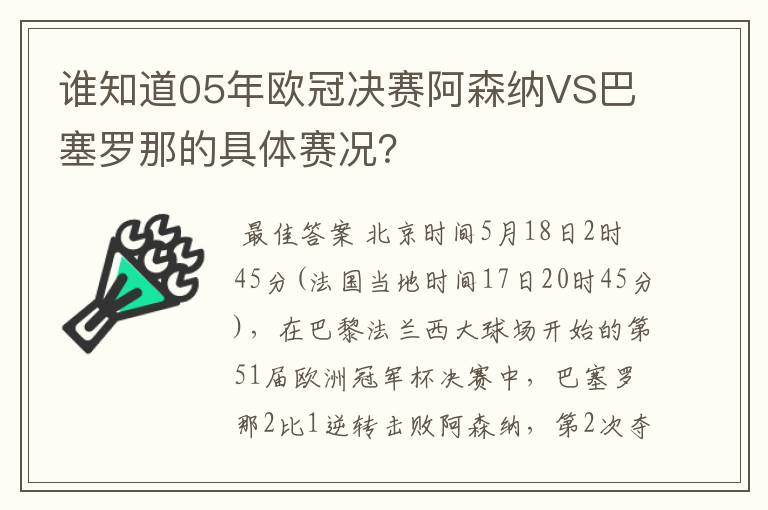 谁知道05年欧冠决赛阿森纳VS巴塞罗那的具体赛况?

最佳答案 北京时间5月18日2时45分(法国当地时间17日20时45分),在巴黎法兰西大球场开始的第51届欧洲冠军杯决赛中,巴塞罗那2比1逆转击败阿森纳,第2次夺